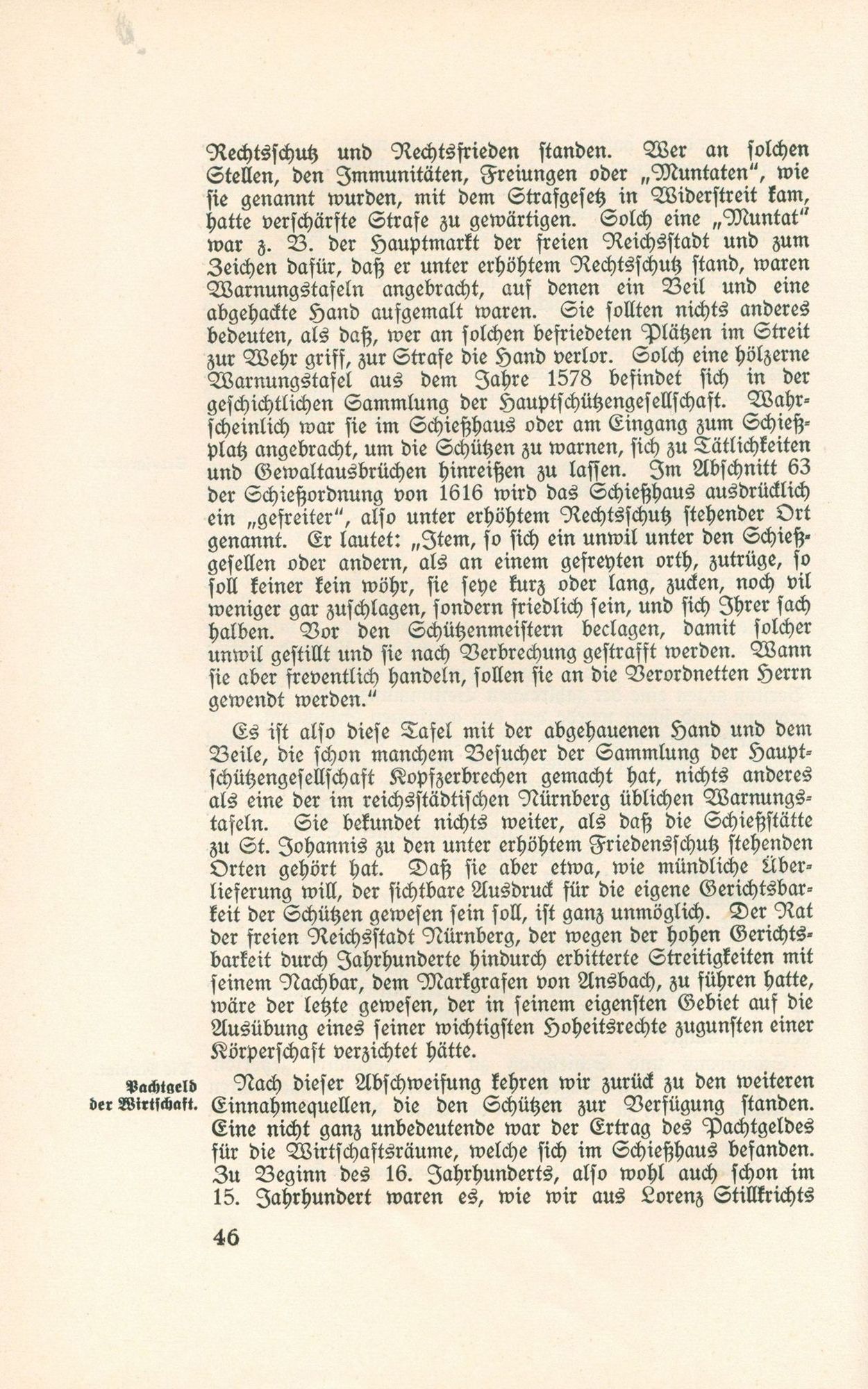 Rechtsschutz und Rechtsfrieden standen. Wer an solchen Stellen, den Immunitäten, Freiungen oder „Muntaten", wie sie genannt wurden, mit dem Strafgesetz in Widerstreit kam, hatte verschärfte Strafe zu gewärtigen. Solch eine „Muntat" war z. B. der Hauptmarkt der freien Reichsstadt und zum Zeichen dafür, daß er unter erhöhtem Rechtsschutz stand, waren Warnungstafeln angebracht, auf denen ein Beil und eine abgehackte Hand aufgemalt waren. Sie sollten nichts anderes bedeuten, als daß, wer an solchen befriedeten Plätzen im Streit zur Wehr griff, zur Strafe die Hand verlor. Solch eine hölzerne Warnungstafel aus dem Jahre 1578 befindet sich in der geschichtlichen Sammlung der Hauptschützengesellschaft. Wahrscheinlich war sie im Schießhaus oder am Eingang zum Schießplatz angebracht, um die Schützen zu warnen, sich zu Tätlichkeiten und Gewaltausbrüchen hinreißen zu lassen. Im Abschnitt 63 der Schießordnung von 1616 wird das Schießhaus ausdrücklich ein „gefreiter", also unter erhöhtem Rechtsschutz stehender Ort genannt. Er lautet: „Item, so sich ein unwil unter den Schießgesellen oder andern, als an einem gefreyten orth, zutrüge, so soll keiner kein wöhr, sie seye kurz oder lang, zucken, noch vil weniger gar zuschlagen, sondern friedlich sein, und sich Ihrer sach halben. Vor den Schützenmeistern beclagen, damit solcher unwil gestillt und sie nach Verbrechung gestrafft werden. Wann sie aber freventlich handeln, sollen sie an die Verordnetten Herrn gewendt werden."

Es ist also diese Tafel mit der abgehauenen Hand und dem Beile, die schon manchem Besucher der Sammlung der Hauptschützengesellschaft Kopfzerbrechen gemacht hat, nichts anderes als eine der im reichsstädtischen Nürnberg üblichen Warnungstafeln. Sie bekundet nichts weiter, als daß die Schießstätte zu St. Johannis zu den unter erhöhtem Friedensschutz stehenden Orten gehört hat. Daß sie aber etwa, wie mündliche Überlieferung will, der sichtbare Ausdruck für die eigene Gerichtsbarkeit der Schützen gewesen sein soll, ist ganz unmöglich. Der Rat der freien Reichsstadt Nürnberg, der wegen der hohen Gerichtsbarkeit durch Jahrhunderte hindurch erbitterte Streitigkeiten mit seinem Nachbar, dem Markgrafen von Ansbach, zu führen hatte, wäre der letzte gewesen, der in seinem eigensten Gebiet auf die Ausübung eines seiner wichtigsten Hoheitsrechte zugunsten einer Körperschaft verzichtet hätte.

Pachtgeld der Wirtschaft.

Nach dieser Abschweifung kehren wir zurück zu den weiteren Einnahmequellen, die den Schützen zur Verfügung standen. Eine nicht ganz unbedeutende war der Ertrag des Pachtgeldes für die Wirtschaftsräume, welche sich im Schießhaus befanden. Zu Beginn des 16. Jahrhunderts, also wohl auch schon im 15. Jahrhundert waren es, wie wir aus Lorenz Stillkrichts

46